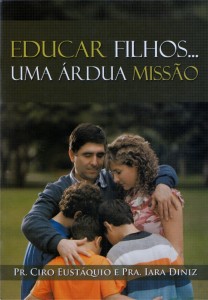 EDUCAR FILHOS...
UMA ÁRDUA MISSÃO

PR. CIRO EUSTÁQUIO E PRA. IARA DINIZ